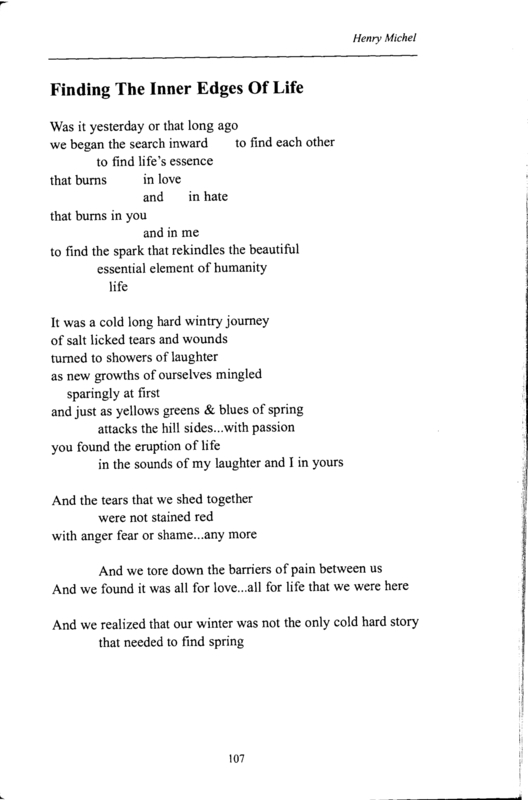 Henry Michel

Finding The Inner Edges Of Life

Was it yesterday or that long ago
we began the search inward to find each other
to find life's essence
that burns in love
and in hate
that burns in you
and in me
to find the spark that rekindles the beautiful
essential element of humanity
life

It was a cold long hard wintry journey
of salt licked tears and wounds
turned to showers of laughter
as new growths of ourselves mingled
sparingly at first
and just as yellows greens & blues of spring
attacks the hill sides...with passion
you found the eruption of life
in the sounds of my laughter and I in yours

And the tears that we shed together
were not stained red
with anger fear or shame...any more

And we tore down the barriers of pain between us
And we found it was all for love...all for life that we were here

And we realized that our winter was not the only cold hard story
that needed to find spring

107